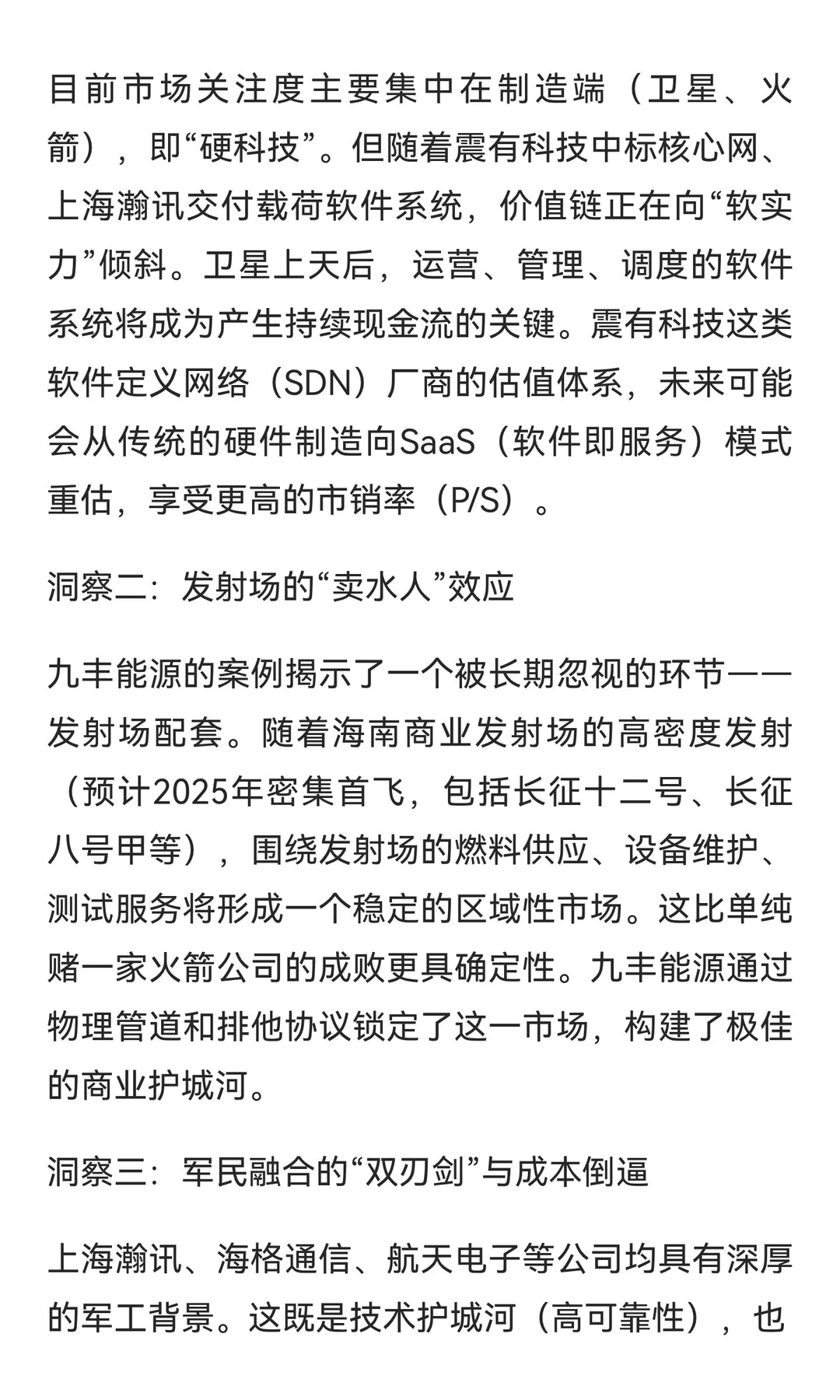 目前市场关注度主要集中在制造端（卫星、火箭），即“硬科技”。但随着震有科技中标核心网、上海瀚讯交付载荷软件系统，价值链正在向“软实力”倾斜。卫星上天后，运营、管理、调度的软件系统将成为产生持续现金流的关键。震有科技这类软件定义网络（SDN）厂商的估值体系，未来可能会从传统的硬件制造向SaaS（软件即服务）模式重估，享受更高的市销率（P/S）。

洞察二：发射场的“卖水人”效应

九丰能源的案例揭示了一个被长期忽视的环节——发射场配套。随着海南商业发射场的高密度发射（预计2025年密集首飞，包括长征十二号、长征八号甲等），围绕发射场的燃料供应、设备维护、测试服务将形成一个稳定的区域性市场。这比单纯赌一家火箭公司的成败更具确定性。九丰能源通过物理管道和排他协议锁定了这一市场，构建了极佳的商业护城河。

洞察三：军民融合的“双刃剑”与成本倒逼

上海瀚讯、海格通信、航天电子等公司均具有深厚的军工背景。这既是技术护城河（高可靠性），也